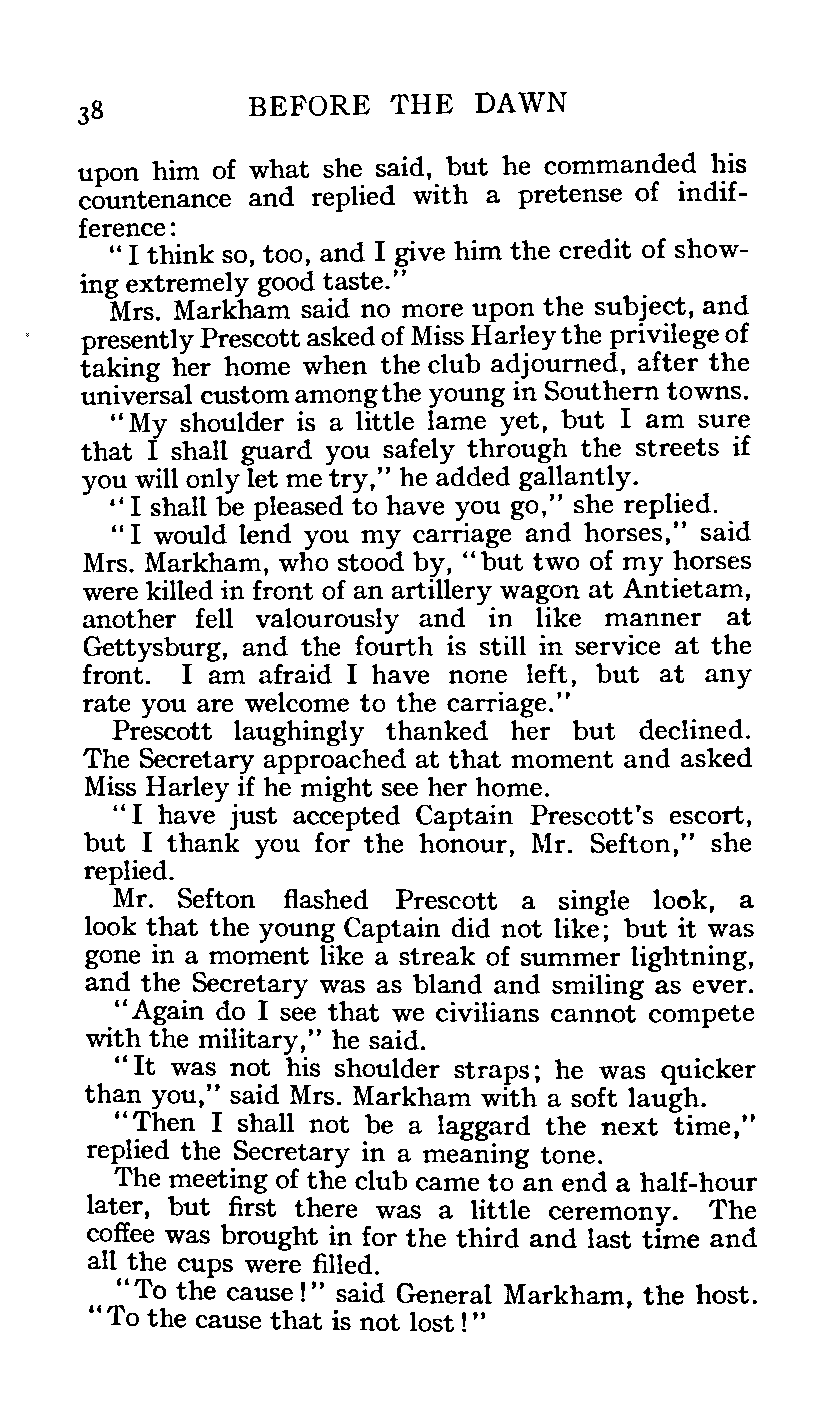 38 BEFORE THE DAWN

upon him of what she said, but he commanded his countenance and replied with a pretense of indifference:

"I think so, too, and I give him the credit of showing extremely good taste."

Mrs. Markham said no more upon the subject, and presently Prescott asked of Miss Harley the privilege of taking her home when the club adjourned, after the universal custom among the young in Southern towns.

"My shoulder is a little lame yet, but I am sure that I shall guard you safely through the streets if you will only let me try," he added gallantly.

"I shall be pleased to have you go," she replied.

"I would lend you my carriage and horses," said Mrs. Markham, who stood by, "but two of my horses were killed in front of an artillery wagon at Antietam, another fell valourously and in like manner at Gettysburg, and the fourth is still in service at the front. I am afraid I have none left, but at any rate you are welcome to the carriage."

Prescott laughingly thanked her but declined. The Secretary approached at that moment and asked Miss Harley if he might see her home.

"I have just accepted Captain Prescott's escort, but I thank you for the honour, Mr. Sefton," she replied.

Mr. Sefton flashed Prescott a single look, a look that the young Captain did not like; but it was gone in a moment like a streak of summer lightning, and the Secretary was as bland and smiling as ever.

"Again do I see that we civilians cannot compete with the military," he said.

"It was not his shoulder straps; he was quicker than you," said Mrs. Markham with a soft laugh.

"Then I shall not be a laggard the next time," replied the Secretary in a meaning tone.

The meeting of the club came to an end a half-hour later, but first there was a little ceremony. The coffee was brought in for the third and last time and all the cups were filled.

"To the cause!" said General Markham, the host. "To the cause that is not lost!"